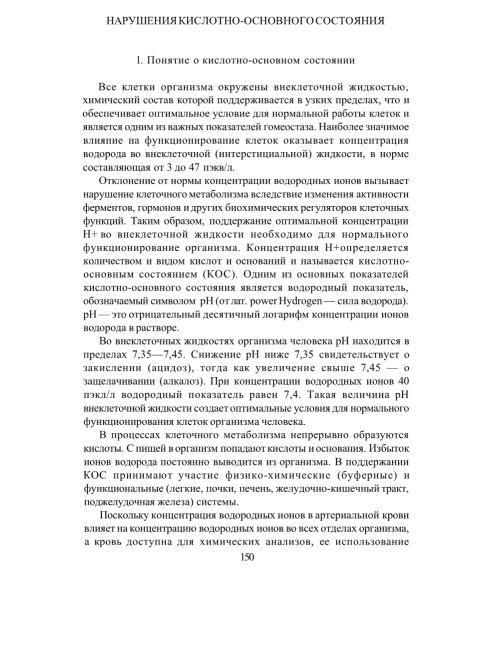 НАРУШЕНИЯ КИСЛОТНО-ОСНОВНОГО СОСТОЯНИЯ

1. Понятие о кислотно-основном состоянии

Все клетки организма окружены внеклеточной жидкостью, химический состав которой поддерживается в узких пределах, что и обеспечивает оптимальное условие для нормальной работы клеток и является одним из важных показателей гомеостаза. Наиболее значимое влияние на функционирование клеток оказывает концентрация водорода во внеклеточной (интерстициальной) жидкости, в норме составляющая от 3 до 47 пэкв/л.

Отклонение от нормы концентрации водородных ионов вызывает нарушение клеточного метаболизма вследствие изменения активности ферментов, гормонов и других биохимических регуляторов клеточных функций. Таким образом, поддержание оптимальной концентрации Н+ во внеклеточной жидкости необходимо для нормального функционирование организма. Концентрация Н+определяется количеством и видом кислот и оснований и называется кислотно-основным состоянием (КОС). Одним из основных показателей кислотно-основного состояния является водородный показатель, обозначаемый символом pH (от лат. power Hydrogen — сила водорода). pH — это отрицательный десятичный логарифм концентрации ионов водорода в растворе.

Во внеклеточных жидкостях организма человека pH находится в пределах 7,35—7,45. Снижение pH ниже 7,35 свидетельствует о закислении (ацидоз), тогда как увеличение свыше 7,45 — о защелачивании (алкалоз). При концентрации водородных ионов 40 пэкл/л водородный показатель равен 7,4. Такая величина pH внеклеточной жидкости создает оптимальные условия для нормального функционирования клеток организма человека.

В процессах клеточного метаболизма непрерывно образуются кислоты. С пищей в организм попадают кислоты и основания. Избыток ионов водорода постоянно выводится из организма. В поддержании КОС принимают участие физико-химические (буферные) и функциональные (легкие, почки, печень, желудочно-кишечный тракт, поджелудочная железа) системы.

Поскольку концентрация водородных ионов в артериальной крови влияет на концентрацию водородных ионов во всех отделах организма, а кровь доступна для химических анализов, ее использование

150